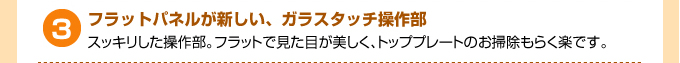 3 フラットパネルが新しい、ガラスタッチ操作部

スッキリした操作部。フラットで見た目が美しく、トッププレートのお掃除もらく楽です。